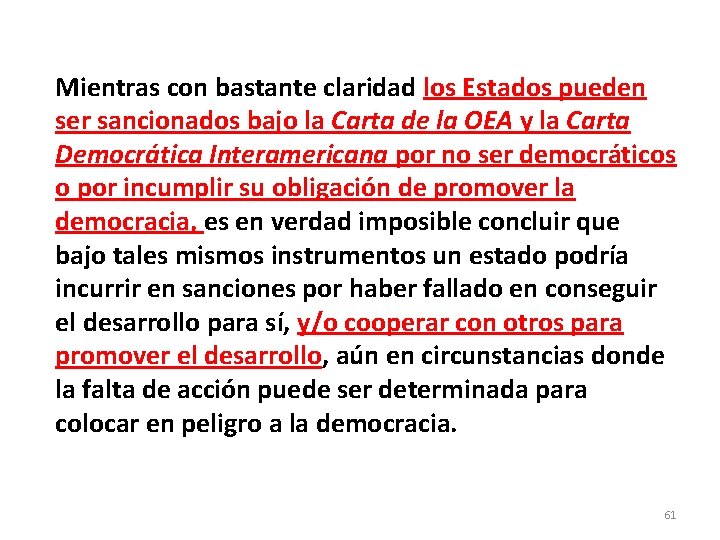 Mientras con bastante claridad los Estados pueden ser sancionados bajo la Carta de la OEA y la Carta Democrática Interamericana por no ser democráticos o por incumplir su obligación de promover la democracia, es en verdad imposible concluir que bajo tales mismos instrumentos un estado podría incurrir en sanciones por haber fallado en conseguir el desarrollo para sí, y/o cooperar con otros para promover el desarrollo, aún en circunstancias donde la falta de acción puede ser determinada para colocar en peligro a la democracia.

61